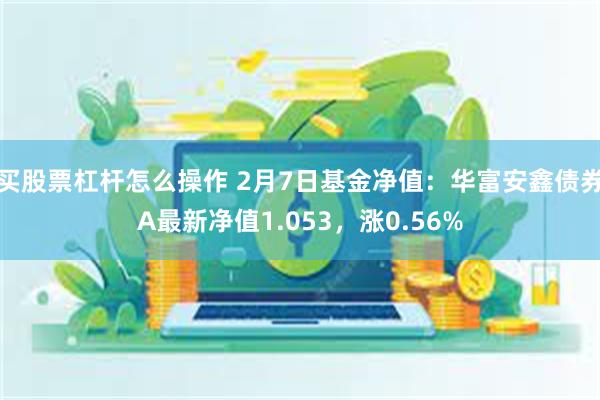 买股票杠杆怎么操作 2月7日基金净值：华富安鑫债券A最新净值1.053，涨0.56%